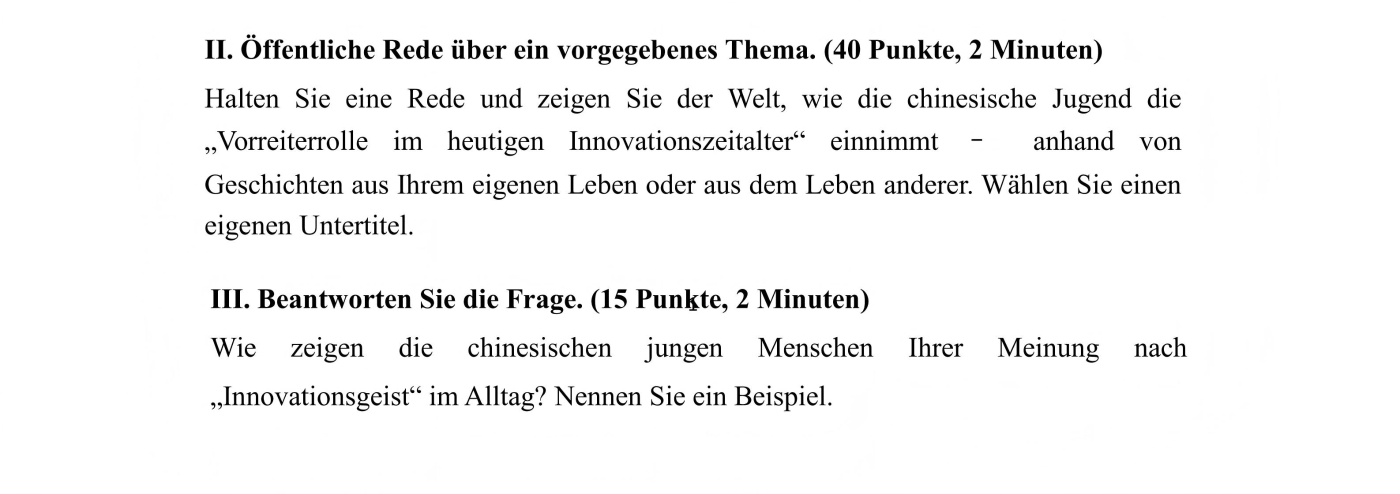 II. Öffentliche Rede über ein vorgegebenes Thema. (40 Punkte, 2 Minuten)

Halten Sie eine Rede und zeigen Sie der Welt, wie die chinesische Jugend die „Vorreiterrolle im heutigen Innovationszeitalter“ einnimmt – anhand von Geschichten aus Ihrem eigenen Leben oder aus dem Leben anderer. Wählen Sie einen eigenen Untertitel.

III. Beantworten Sie die Frage. (15 Punkte, 2 Minuten)

Wie zeigen die chinesischen jungen Menschen Ihrer Meinung nach „Innovationsgeist“ im Alltag? Nennen Sie ein Beispiel.